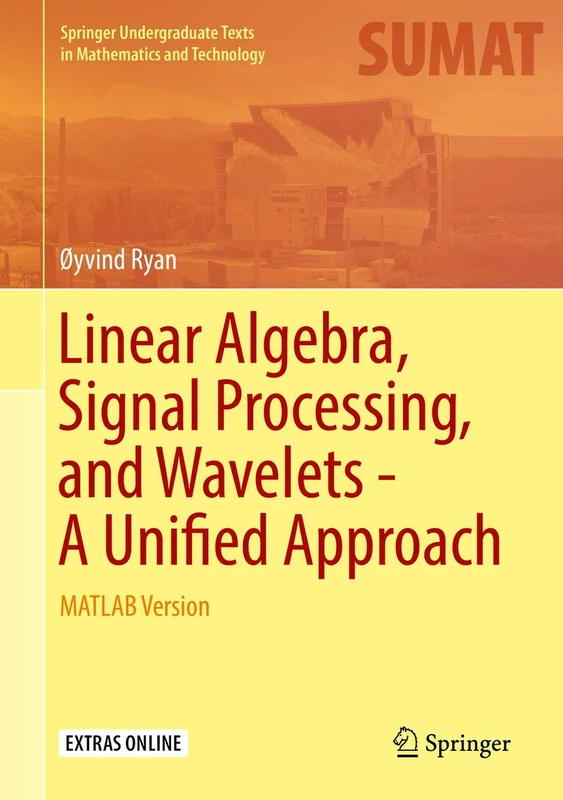 Springer Undergraduate Texts in Mathematics and Technology

SUMAT

Øyvind Ryan

Linear Algebra, Signal Processing, and Wavelets - A Unified Approach

MATLAB Version

EXTRAS ONLINE

Springer